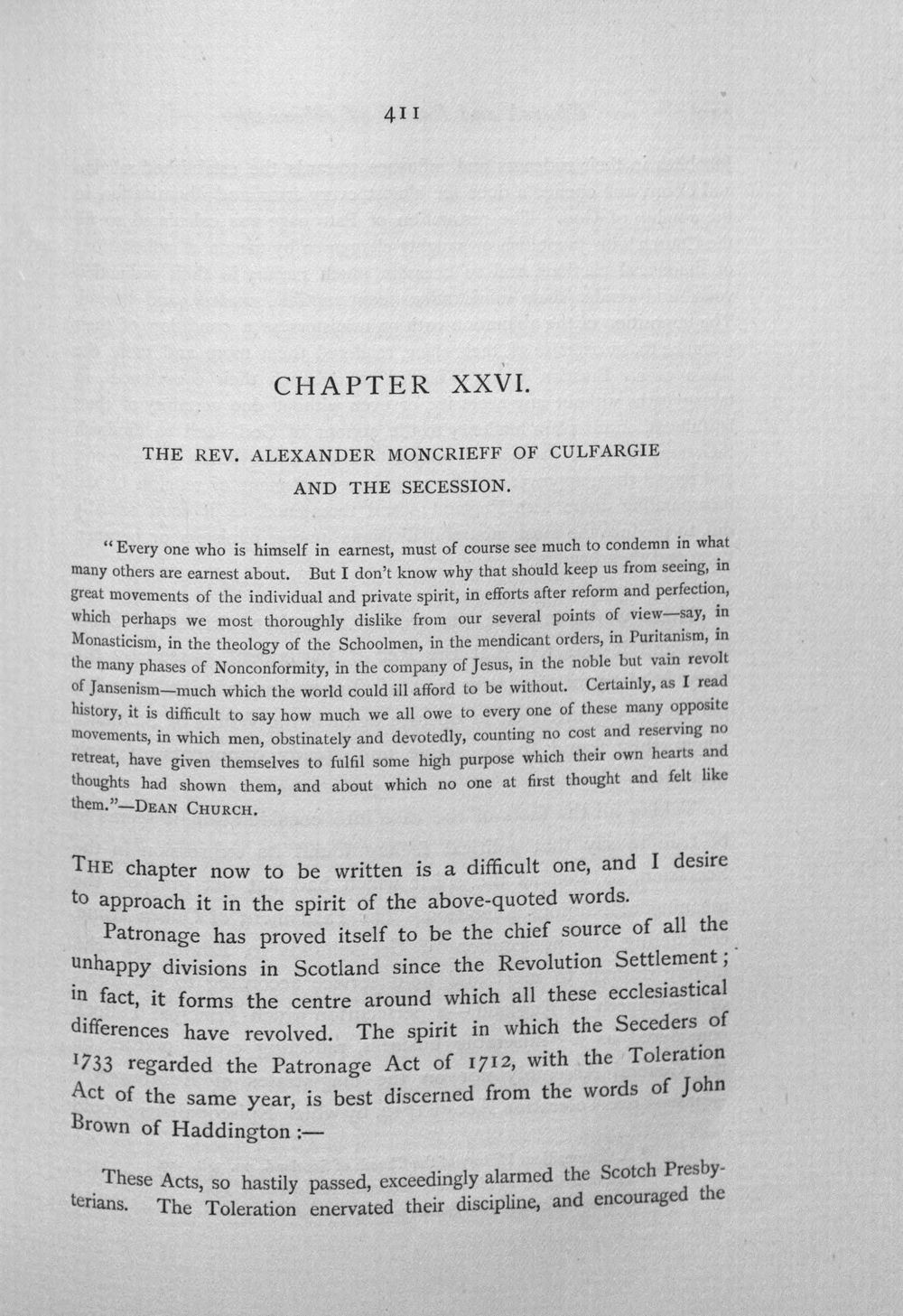 411

CHAPTER XXVI.

THE REV. ALEXANDER MONCRIEFF OF CULFARGIE AND THE SECESSION.

"Every one who is himself in earnest, must of course see much to condemn in what many others are earnest about. But I don't know why that should keep us from seeing, in great movements of the individual and private spirit, in efforts after reform and perfection, which perhaps we most thoroughly dislike from our several points of view—say, in Monasticism, in the theology of the Schoolmen, in the mendicant orders, in Puritanism, in the many phases of Nonconformity, in the company of Jesus, in the noble but vain revolt of Jansenism—much which the world could ill afford to be without. Certainly, as I read history, it is difficult to say how much we all owe to every one of these many opposite movements, in which men, obstinately and devotedly, counting no cost and reserving no retreat, have given themselves to fulfil some high purpose which their own hearts and thoughts had shown them, and about which no one at first thought and felt like them."—DEAN CHURCH.

THE chapter now to be written is a difficult one, and I desire to approach it in the spirit of the above-quoted words.

Patronage has proved itself to be the chief source of all the unhappy divisions in Scotland since the Revolution Settlement; in fact, it forms the centre around which all these ecclesiastical differences have revolved. The spirit in which the Seceders of 1733 regarded the Patronage Act of 1712, with the Toleration Act of the same year, is best discerned from the words of John Brown of Haddington :—

These Acts, so hastily passed, exceedingly alarmed the Scotch Presbyterians. The Toleration enervated their discipline, and encouraged the